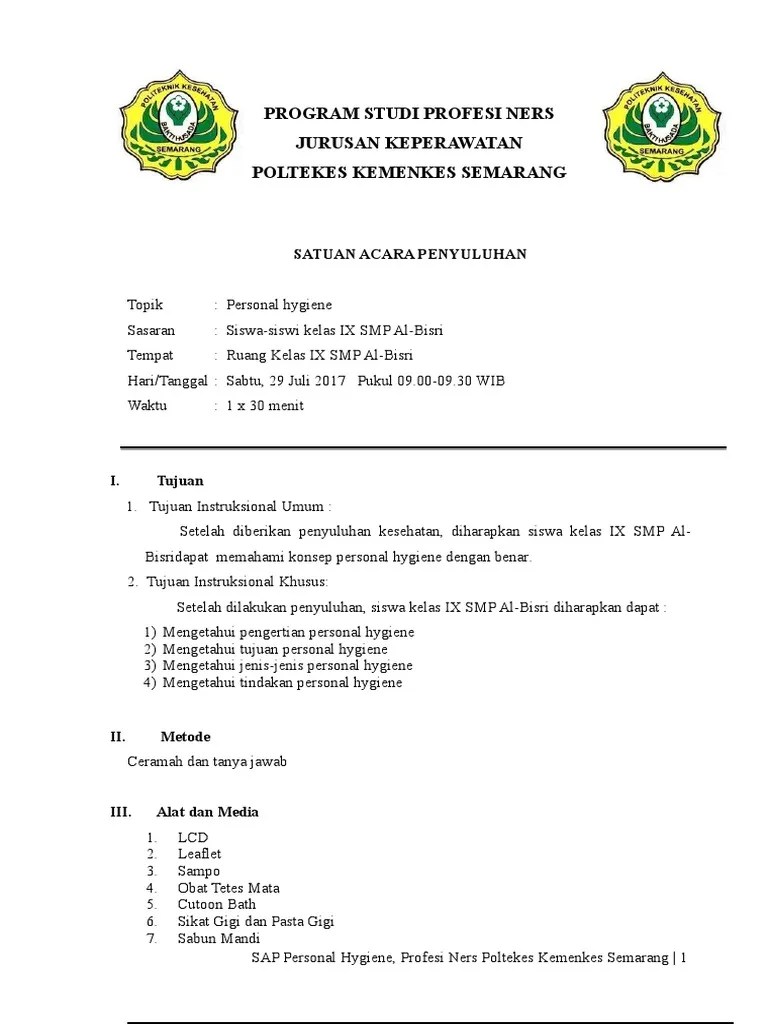 POLITEKNIK KESEHATAN
BAKTI HUSADA
SEMARANG

PROGRAM STUDI PROFESI NERS
JURUSAN KEPERAWATAN
POLTEKES KEMENKES SEMARANG

POLITEKNIK KESEHATAN
BAKTI HUSADA
SEMARANG

SATUAN ACARA PENYULUHAN

Topik : Personal hygiene
Sasaran : Siswa-siswi kelas IX SMP Al-Bisri
Tempat : Ruang Kelas IX SMP Al-Bisri
Hari/Tanggal : Sabtu, 29 Juli 2017 Pukul 09.00-09.30 WIB
Waktu : 1 x 30 menit

I. Tujuan
1. Tujuan Instruksional Umum :
Setelah diberikan penyuluhan kesehatan, diharapkan siswa kelas IX SMP Al-Bisridapat memahami konsep personal hygiene dengan benar.
2. Tujuan Instruksional Khusus:
Setelah dilakukan penyuluhan, siswa kelas IX SMP Al-Bisri diharapkan dapat :
1) Mengetahui pengertian personal hygiene
2) Mengetahui tujuan personal hygiene
3) Mengetahui jenis-jenis personal hygiene
4) Mengetahui tindakan personal hygiene

II. Metode
Ceramah dan tanya jawab

III. Alat dan Media
1. LCD
2. Leaflet
3. Sampo
4. Obat Tetes Mata
5. Cutoon Bath
6. Sikat Gigi dan Pasta Gigi
7. Sabun Mandi

SAP Personal Hygiene, Profesi Ners Poltekes Kemenkes Semarang | 1